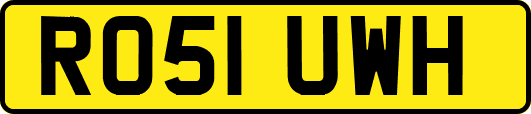 RO51 UWH